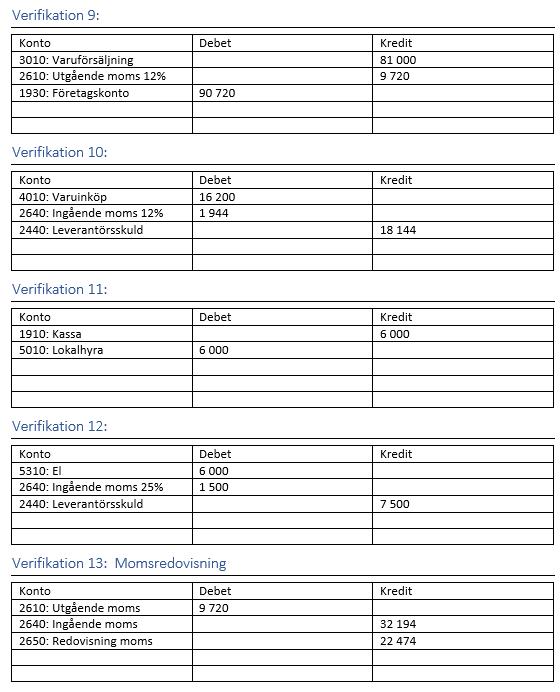 Verifikation 9:

| Konto | Debet | Kredit |
|---|---|---|
| 3010: Varuförsäljning | | 81 000 |
| 2610: Utgående moms 12% | | 9 720 |
| 1930: Företagskonto | 90 720 | |
| | | |
| | | |

Verifikation 10:

| Konto | Debet | Kredit |
|---|---|---|
| 4010: Varuinköp | 16 200 | |
| 2640: Ingående moms 12% | 1 944 | |
| 2440: Leverantörsskuld | | 18 144 |
| | | |
| | | |

Verifikation 11:

| Konto | Debet | Kredit |
|---|---|---|
| 1910: Kassa | | 6 000 |
| 5010: Lokalhyra | 6 000 | |
| | | |
| | | |
| | | |

Verifikation 12:

| Konto | Debet | Kredit |
|---|---|---|
| 5310: El | 6 000 | |
| 2640: Ingående moms 25% | 1 500 | |
| 2440: Leverantörsskuld | | 7 500 |
| | | |
| | | |

Verifikation 13: Momsredovisning

| Konto | Debet | Kredit |
|---|---|---|
| 2610: Utgående moms | 9 720 | |
| 2640: Ingående moms | | 32 194 |
| 2650: Redovisning moms | | 22 474 |
| | | |
| | | |